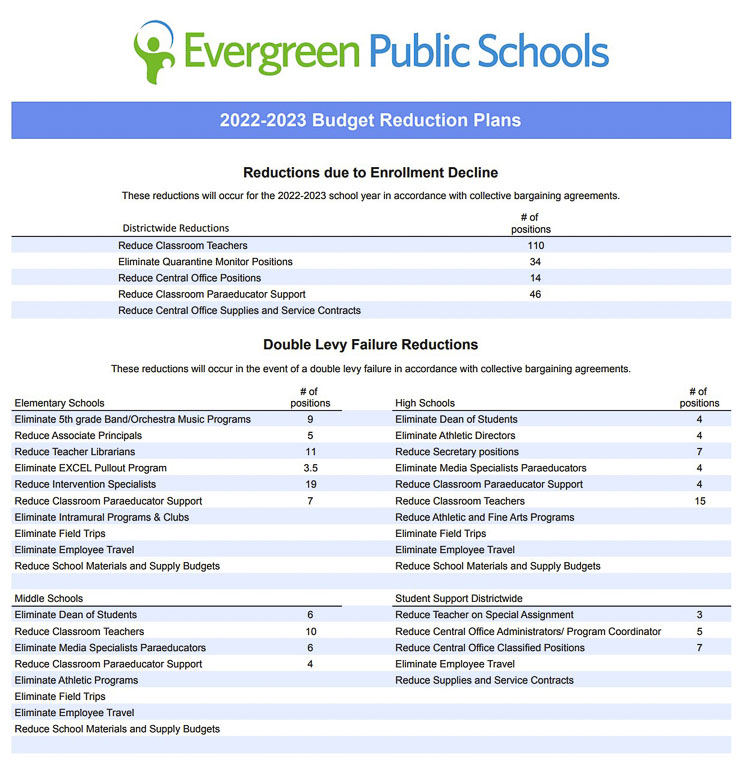 Evergreen Public Schools

2022-2023 Budget Reduction Plans

Reductions due to Enrollment Decline

These reductions will occur for the 2022-2023 school year in accordance with collective bargaining agreements.

| Districtwide Reductions | # of positions |
|---|---|
| Reduce Classroom Teachers | 110 |
| Eliminate Quarantine Monitor Positions | 34 |
| Reduce Central Office Positions | 14 |
| Reduce Classroom Paraeducator Support | 46 |
| Reduce Central Office Supplies and Service Contracts | |

Double Levy Failure Reductions

These reductions will occur in the event of a double levy failure in accordance with collective bargaining agreements.

| Elementary Schools | # of positions |
|---|---|
| Eliminate 5th grade Band/Orchestra Music Programs | 9 |
| Reduce Associate Principals | 5 |
| Reduce Teacher Librarians | 11 |
| Eliminate EXCEL Pullout Program | 3.5 |
| Reduce Intervention Specialists | 19 |
| Reduce Classroom Paraeducator Support | 7 |
| Eliminate Intramural Programs & Clubs | |
| Eliminate Field Trips | |
| Eliminate Employee Travel | |
| Reduce School Materials and Supply Budgets | |

| Middle Schools | |
|---|---|
| Eliminate Dean of Students | 6 |
| Reduce Classroom Teachers | 10 |
| Eliminate Media Specialists Paraeducators | 6 |
| Reduce Classroom Paraeducator Support | 4 |
| Eliminate Athletic Programs | |
| Eliminate Field Trips | |
| Eliminate Employee Travel | |
| Reduce School Materials and Supply Budgets | |

| High Schools | # of positions |
|---|---|
| Eliminate Dean of Students | 4 |
| Eliminate Athletic Directors | 4 |
| Reduce Secretary positions | 7 |
| Eliminate Media Specialists Paraeducators | 4 |
| Reduce Classroom Paraeducator Support | 4 |
| Reduce Classroom Teachers | 15 |
| Reduce Athletic and Fine Arts Programs | |
| Eliminate Field Trips | |
| Eliminate Employee Travel | |
| Reduce School Materials and Supply Budgets | |

| Student Support Districtwide | |
|---|---|
| Reduce Teacher on Special Assignment | 3 |
| Reduce Central Office Administrators/ Program Coordinator | 5 |
| Reduce Central Office Classified Positions | 7 |
| Eliminate Employee Travel | |
| Reduce Supplies and Service Contracts | |